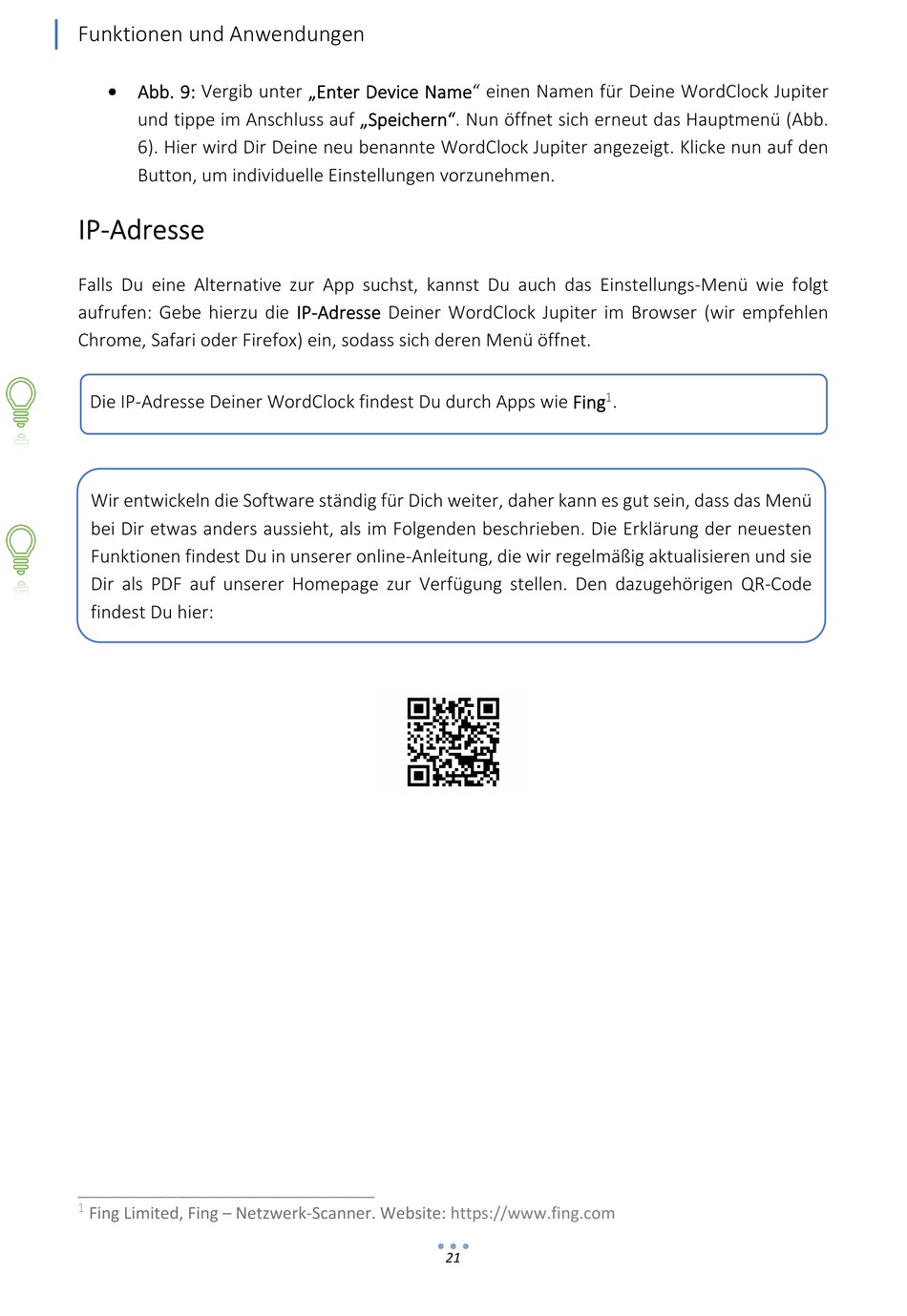 Funktionen und Anwendungen

• Abb. 9: Vergib unter „Enter Device Name“ einen Namen für Deine WordClock Jupiter und tippe im Anschluss auf „Speichern“. Nun öffnet sich erneut das Hauptmenü (Abb. 6). Hier wird Dir Deine neu benannte WordClock Jupiter angezeigt. Klicke nun auf den Button, um individuelle Einstellungen vorzunehmen.

IP-Adresse

Falls Du eine Alternative zur App suchst, kannst Du auch das Einstellungs-Menü wie folgt aufrufen: Gebe hierzu die IP-Adresse Deiner WordClock Jupiter im Browser (wir empfehlen Chrome, Safari oder Firefox) ein, sodass sich deren Menü öffnet.

Die IP-Adresse Deiner WordClock findest Du durch Apps wie Fing$^1$.

Wir entwickeln die Software ständig für Dich weiter, daher kann es gut sein, dass das Menü bei Dir etwas anders aussieht, als im Folgenden beschrieben. Die Erklärung der neuesten Funktionen findest Du in unserer online-Anleitung, die wir regelmäßig aktualisieren und sie Dir als PDF auf unserer Homepage zur Verfügung stellen. Den dazugehörigen QR-Code findest Du hier:

$^1$ Fing Limited, Fing – Netzwerk-Scanner. Website: https://www.fing.com

21